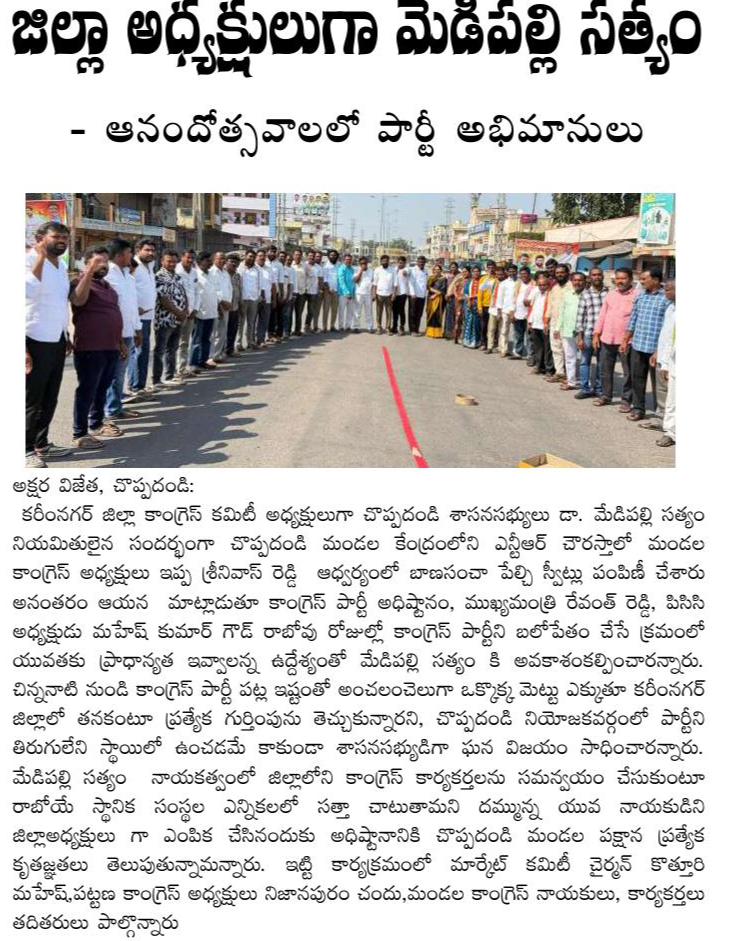 జిల్లా అధ్యక్షులుగా మేడిపల్లి సత్యం

- ఆనందోత్సవాలలో పార్టీ అభిమానులు

అక్షర విజేత, చొప్పదండి:

కరీంనగర్ జిల్లా కాంగ్రెస్ కమిటీ అధ్యక్షులుగా చొప్పదండి శాసనసభ్యులు డా. మేడిపల్లి సత్యం నియమితులైన సందర్భంగా చొప్పదండి మండల కేంద్రంలోని ఎన్టీఆర్ చౌరస్తాలో మండల కాంగ్రెస్ అధ్యక్షులు ఇప్ప శ్రీనివాస్ రెడ్డి ఆధ్వర్యంలో బాణసంచా పేల్చి స్వీట్లు పంపిణీ చేశారు అనంతరం ఆయన మాట్లాడుతూ కాంగ్రెస్ పార్టీ అధిష్టానం, ముఖ్యమంత్రి రేవంత్ రెడ్డి, పిసిసి అధ్యక్షుడు మహేష్ కుమార్ గౌడ్ రాబోవు రోజుల్లో కాంగ్రెస్ పార్టీని బలోపేతం చేసే క్రమంలో యువతకు ప్రాధాన్యత ఇవ్వాలన్న ఉద్దేశ్యంతో మేడిపల్లి సత్యం కి అవకాశంకల్పించారన్నారు. చిన్ననాటి నుండి కాంగ్రెస్ పార్టీ పట్ల ఇష్టంతో అంచలంచెలుగా ఒక్కొక్క మెట్టు ఎక్కుతూ కరీంనగర్ జిల్లాలో తనకంటూ ప్రత్యేక గుర్తింపును తెచ్చుకున్నారని, చొప్పదండి నియోజకవర్గంలో పార్టీని తిరుగులేని స్థాయిలో ఉంచడమే కాకుండా శాసనసభ్యుడిగా ఘన విజయం సాధించారన్నారు. మేడిపల్లి సత్యం నాయకత్వంలో జిల్లాలోని కాంగ్రెస్ కార్యకర్తలను సమన్వయం చేసుకుంటూ రాబోయే స్థానిక సంస్థల ఎన్నికలలో సత్తా చాటుతామని దమ్మున్న యువ నాయకుడిని జిల్లాఅధ్యక్షులు గా ఎంపిక చేసినందుకు అధిష్టానానికి చొప్పదండి మండల పక్షాన ప్రత్యేక కృతజ్ఞతలు తెలుపుతున్నామన్నారు. ఇట్టి కార్యక్రమంలో మార్కెట్ కమిటీ చైర్మన్ కొత్తూరి మహేష్,పట్టణ కాంగ్రెస్ అధ్యక్షులు నిజానపురం చందు,మండల కాంగ్రెస్ నాయకులు, కార్యకర్తలు తదితరులు పాల్గొన్నారు